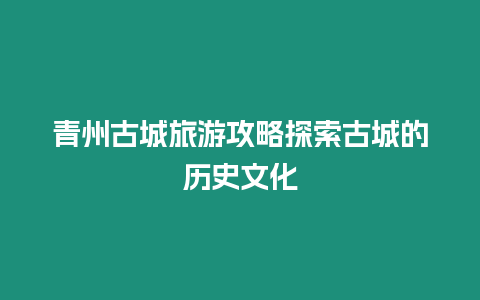 青州古城旅游攻略探索古城的历史文化